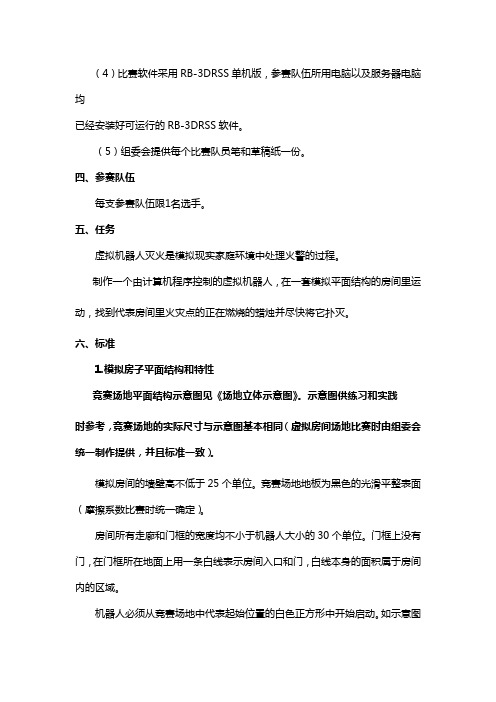 （4）比赛软件采用 RB-3DRSS 单机版，参赛队伍所用电脑以及服务器电脑均

已经安装好可运行的 RB-3DRSS 软件。

（5）组委会提供每个比赛队员笔和草稿纸一份。

四、参赛队伍

每支参赛队伍限1名选手。

五、任务

虚拟机器人灭火是模拟现实家庭环境中处理火警的过程。

制作一个由计算机程序控制的虚拟机器人，在一套模拟平面结构的房间里运动，找到代表房间里火灾点的正在燃烧的蜡烛并尽快将它扑灭。

六、标准

1.模拟房子平面结构和特性

竞赛场地平面结构示意图见《场地立体示意图》。示意图供练习和实践时参考，竞赛场地的实际尺寸与示意图基本相同（虚拟房间场地比赛时由组委会统一制作提供，并且标准一致）。

模拟房间的墙壁高不低于 25 个单位。竞赛场地地板为黑色的光滑平整表面（摩擦系数比赛时统一确定）。

房间所有走廊和门框的宽度均不小于机器人大小的 30 个单位。门框上没有门，在门框所在地面上用一条白线表示房间入口和门，白线本身的面积属于房间内的区域。

机器人必须从竞赛场地中代表起始位置的白色正方形中开始启动。如示意图